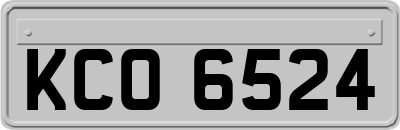 KCO 6524